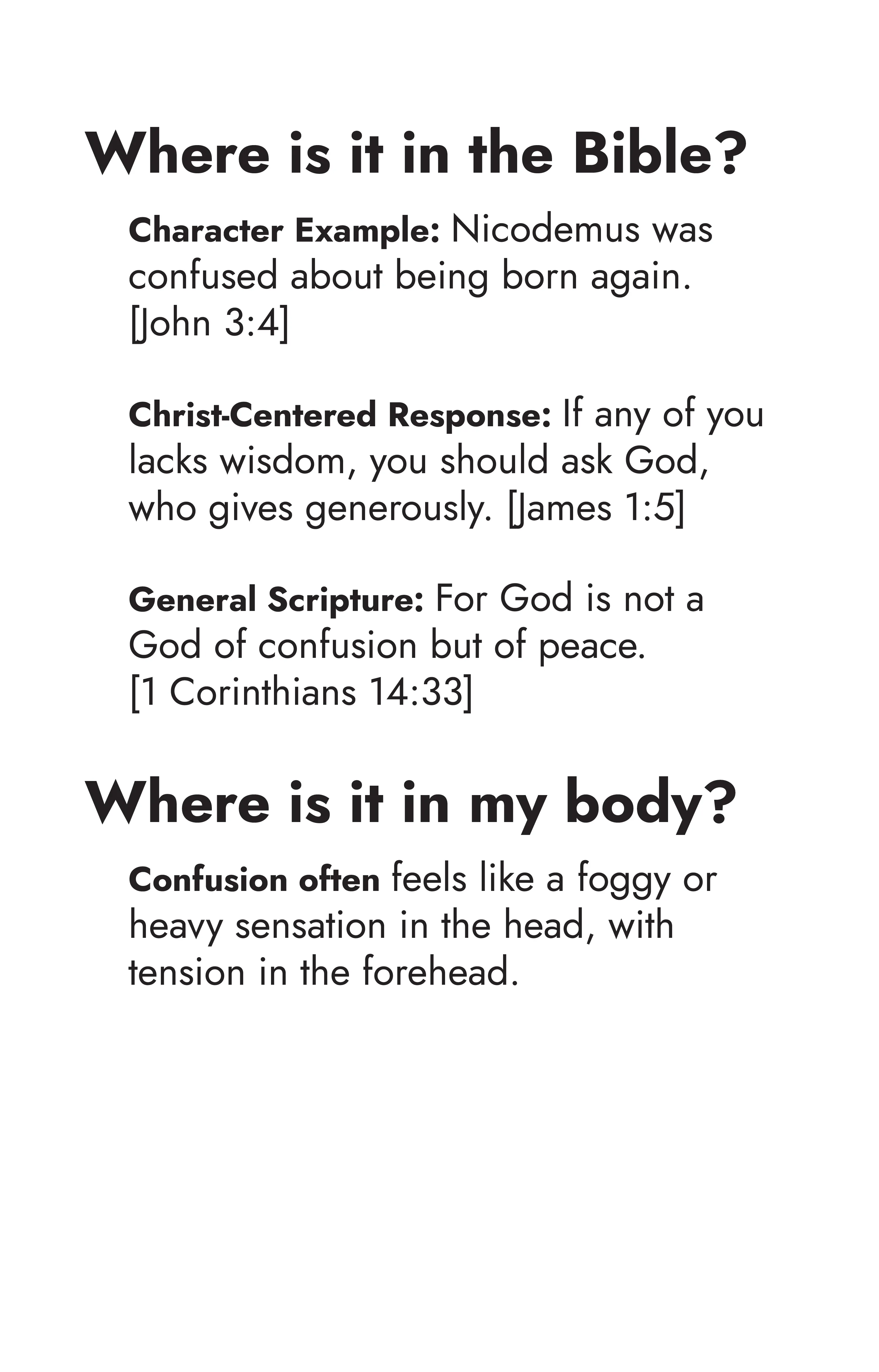 Where is it in the Bible?

Character Example: Nicodemus was confused about being born again. [John 3:4]

Christ-Centered Response: If any of you lacks wisdom, you should ask God, who gives generously. [James 1:5]

General Scripture: For God is not a God of confusion but of peace. [1 Corinthians 14:33]

Where is it in my body?

Confusion often feels like a foggy or heavy sensation in the head, with tension in the forehead.